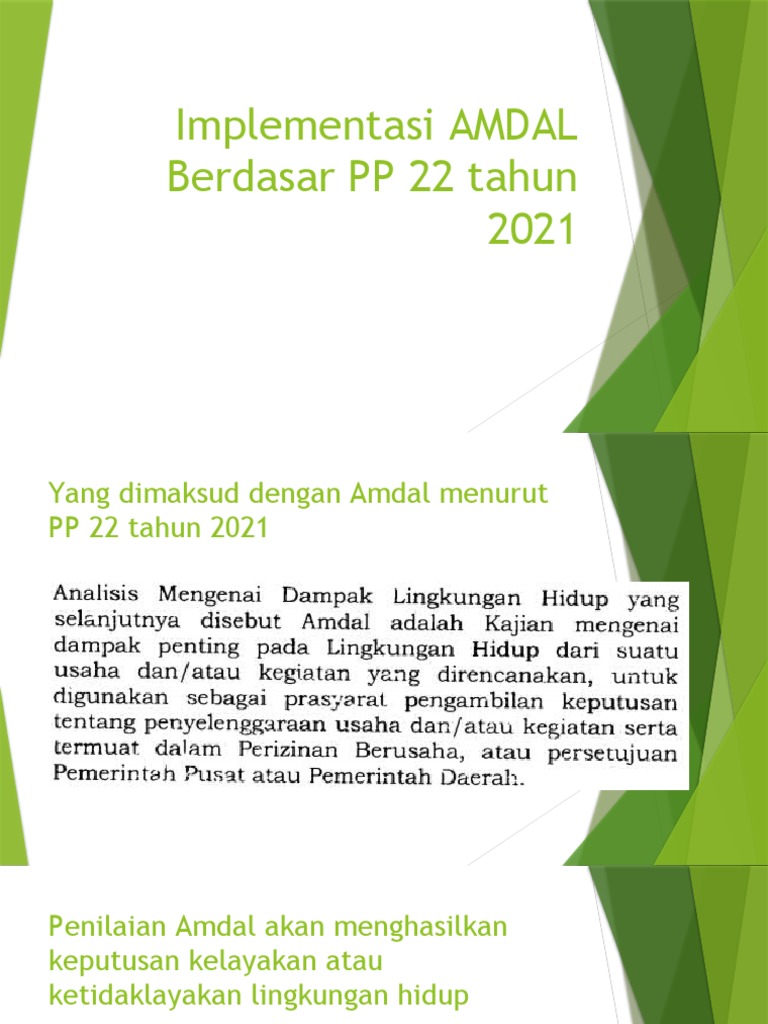 Implementasi AMDAL Berdasar PP 22 tahun 2021

Yang dimaksud dengan Amdal menurut PP 22 tahun 2021

Analisis Mengenai Dampak Lingkungan Hidup yang selanjutnya disebut Amdal adalah Kajian mengenai dampak penting pada Lingkungan Hidup dari suatu usaha dan/atau kegiatan yang direncanakan, untuk digunakan sebagai prasyarat pengambilan keputusan tentang penyelenggaraan usaha dan/atau kegiatan serta termuat dalam Perizinan Berusaha, atau persetujuan Pemerintah Pusat atau Pemerintah Daerah.

Penilaian Amdal akan menghasilkan keputusan kelayakan atau ketidaklayakan lingkungan hidup